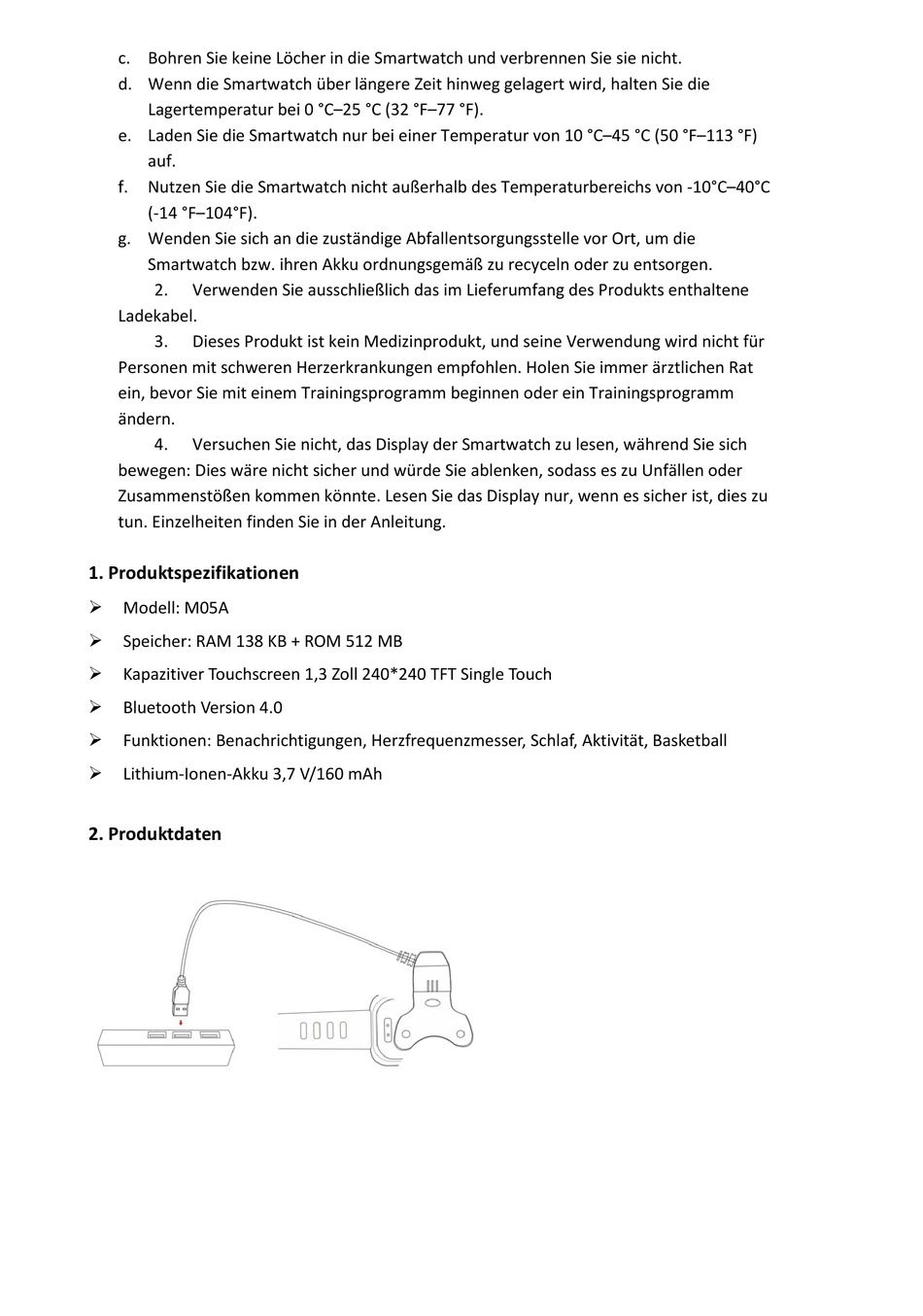 c. Bohren Sie keine Löcher in die Smartwatch und verbrennen Sie sie nicht.
d. Wenn die Smartwatch über längere Zeit hinweg gelagert wird, halten Sie die Lagertemperatur bei 0 °C–25 °C (32 °F–77 °F).
e. Laden Sie die Smartwatch nur bei einer Temperatur von 10 °C–45 °C (50 °F–113 °F) auf.
f. Nutzen Sie die Smartwatch nicht außerhalb des Temperaturbereichs von -10°C–40°C (-14 °F–104°F).
g. Wenden Sie sich an die zuständige Abfallentsorgungsstelle vor Ort, um die Smartwatch bzw. ihren Akku ordnungsgemäß zu recyceln oder zu entsorgen.

2. Verwenden Sie ausschließlich das im Lieferumfang des Produkts enthaltene Ladekabel.

3. Dieses Produkt ist kein Medizinprodukt, und seine Verwendung wird nicht für Personen mit schweren Herzerkrankungen empfohlen. Holen Sie immer ärztlichen Rat ein, bevor Sie mit einem Trainingsprogramm beginnen oder ein Trainingsprogramm ändern.

4. Versuchen Sie nicht, das Display der Smartwatch zu lesen, während Sie sich bewegen: Dies wäre nicht sicher und würde Sie ablenken, sodass es zu Unfällen oder Zusammenstößen kommen könnte. Lesen Sie das Display nur, wenn es sicher ist, dies zu tun. Einzelheiten finden Sie in der Anleitung.

1. Produktspezifikationen
➢ Modell: M05A
➢ Speicher: RAM 138 KB + ROM 512 MB
➢ Kapazitiver Touchscreen 1,3 Zoll 240*240 TFT Single Touch
➢ Bluetooth Version 4.0
➢ Funktionen: Benachrichtigungen, Herzfrequenzmesser, Schlaf, Aktivität, Basketball
➢ Lithium-Ionen-Akku 3,7 V/160 mAh

2. Produktdaten